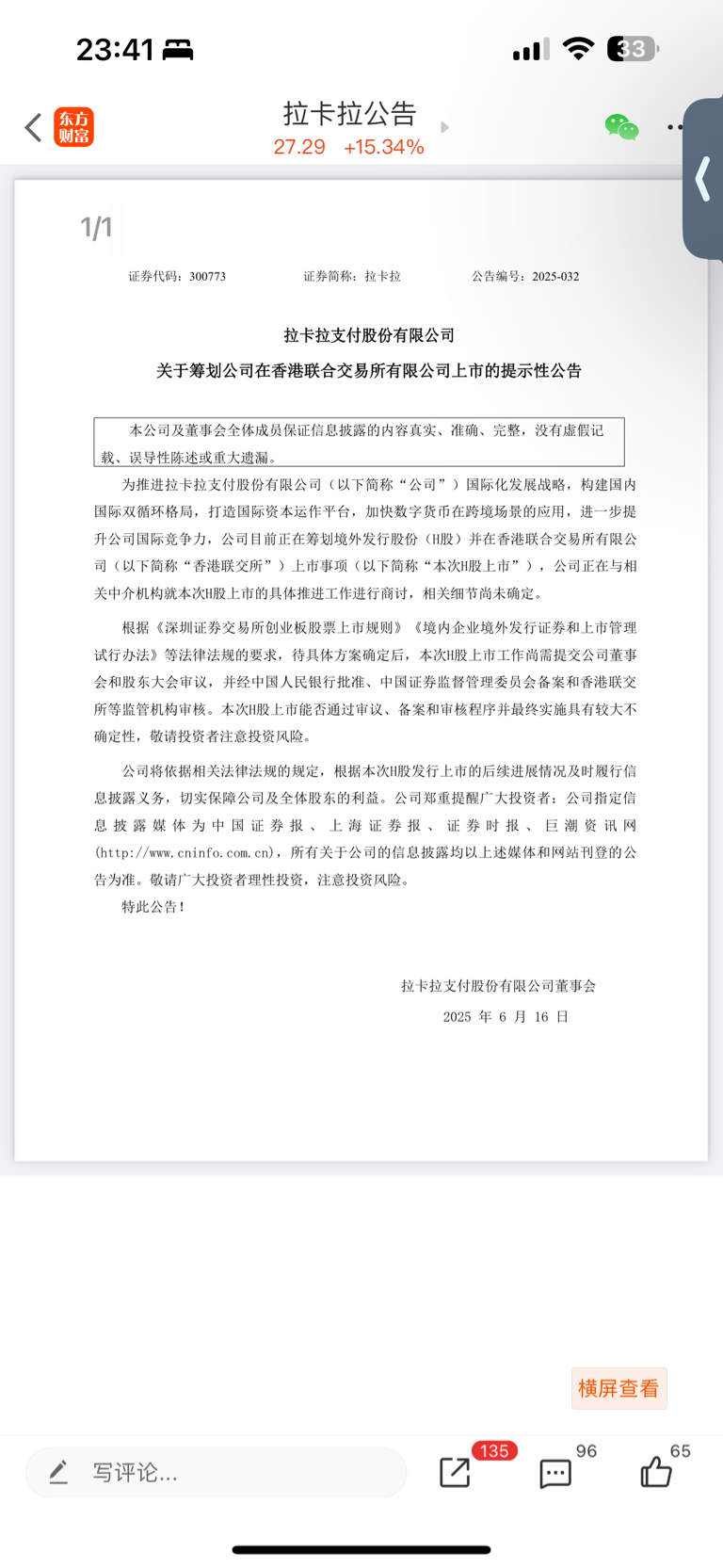 23:41 33

东方财富 拉卡拉公告
27.29 +15.34%

1/1

证券代码：300773 证券简称：拉卡拉 公告编号：2025-032

拉卡拉支付股份有限公司
关于筹划公司在香港联合交易所有限公司上市的提示性公告

本公司及董事会全体成员保证信息披露的内容真实、准确、完整，没有虚假记载、误导性陈述或重大遗漏。

为推进拉卡拉支付股份有限公司（以下简称“公司”）国际化发展战略，构建国内国际双循环格局，打造国际资本运作平台，加快数字货币在跨境场景的应用，进一步提升公司国际竞争力，公司目前正在筹划境外发行股份（H股）并在香港联合交易所有限公司（以下简称“香港联交所”）上市事项（以下简称“本次H股上市”），公司正在与相关中介机构就本次H股上市的具体推进工作进行商讨，相关细节尚未确定。

根据《深圳证券交易所创业板股票上市规则》《境内企业境外发行证券和上市管理试行办法》等法律法规的要求，待具体方案确定后，本次H股上市工作尚需提交公司董事会和股东大会审议，并经中国人民银行批准、中国证券监督管理委员会备案和香港联交所等监管机构审核。本次H股上市能否通过审议、备案和审核程序并最终实施具有较大不确定性，敬请投资者注意投资风险。

公司将依据相关法律法规的规定，根据本次H股发行上市的后续进展情况及时履行信息披露义务，切实保障公司及全体股东的利益。公司郑重提醒广大投资者：公司指定信息披露媒体为中国证券报、上海证券报、证券时报、巨潮资讯网(http://www.cninfo.com.cn)，所有关于公司的信息披露均以上述媒体和网站刊登的公告为准。敬请广大投资者理性投资，注意投资风险。

特此公告！

拉卡拉支付股份有限公司董事会
2025 年 6 月 16 日

横屏查看

写评论... 135 96 65